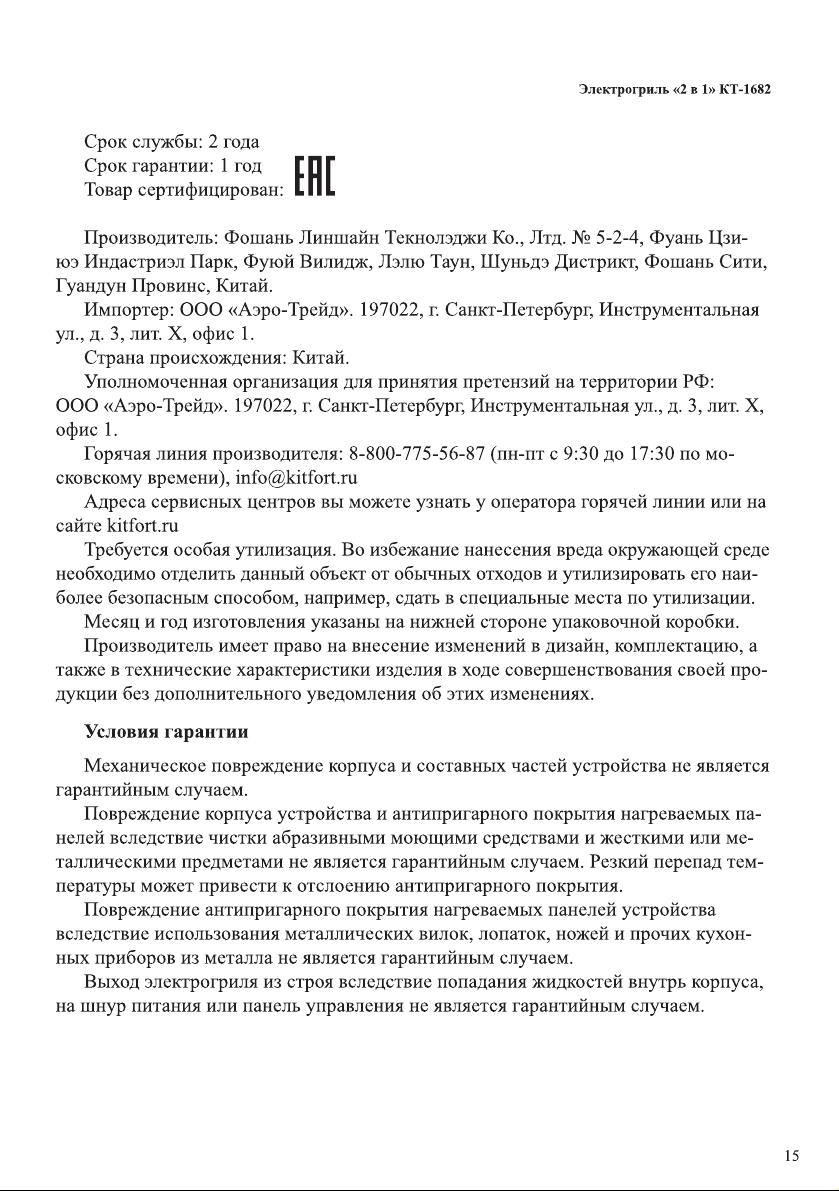 Электрогриль «2 в 1» КТ-1682

Срок службы: 2 года
Срок гарантии: 1 год
Товар сертифицирован: EAC

Производитель: Фошань Линшайн Текнолэджи Ко., Лтд. № 5-2-4, Фуань Цзиюэ Индастриэл Парк, Фуюй Вилидж, Лэлю Таун, Шуньдэ Дистрикт, Фошань Сити, Гуандун Провинс, Китай.

Импортер: ООО «Аэро-Трейд». 197022, г. Санкт-Петербург, Инструментальная ул., д. 3, лит. Х, офис 1.

Страна происхождения: Китай.

Уполномоченная организация для принятия претензий на территории РФ: ООО «Аэро-Трейд». 197022, г. Санкт-Петербург, Инструментальная ул., д. 3, лит. Х, офис 1.

Горячая линия производителя: 8-800-775-56-87 (пн-пт с 9:30 до 17:30 по московскому времени), info@kitfort.ru

Адреса сервисных центров вы можете узнать у оператора горячей линии или на сайте kitfort.ru

Требуется особая утилизация. Во избежание нанесения вреда окружающей среде необходимо отделить данный объект от обычных отходов и утилизировать его наиболее безопасным способом, например, сдать в специальные места по утилизации.

Месяц и год изготовления указаны на нижней стороне упаковочной коробки.

Производитель имеет право на внесение изменений в дизайн, комплектацию, а также в технические характеристики изделия в ходе совершенствования своей продукции без дополнительного уведомления об этих изменениях.

Условия гарантии

Механическое повреждение корпуса и составных частей устройства не является гарантийным случаем.

Повреждение корпуса устройства и антипригарного покрытия нагреваемых панелей вследствие чистки абразивными моющими средствами и жесткими или металлическими предметами не является гарантийным случаем. Резкий перепад температуры может привести к отслоению антипригарного покрытия.

Повреждение антипригарного покрытия нагреваемых панелей устройства вследствие использования металлических вилок, лопаток, ножей и прочих кухонных приборов из металла не является гарантийным случаем.

Выход электрогриля из строя вследствие попадания жидкостей внутрь корпуса, на шнур питания или панель управления не является гарантийным случаем.

15